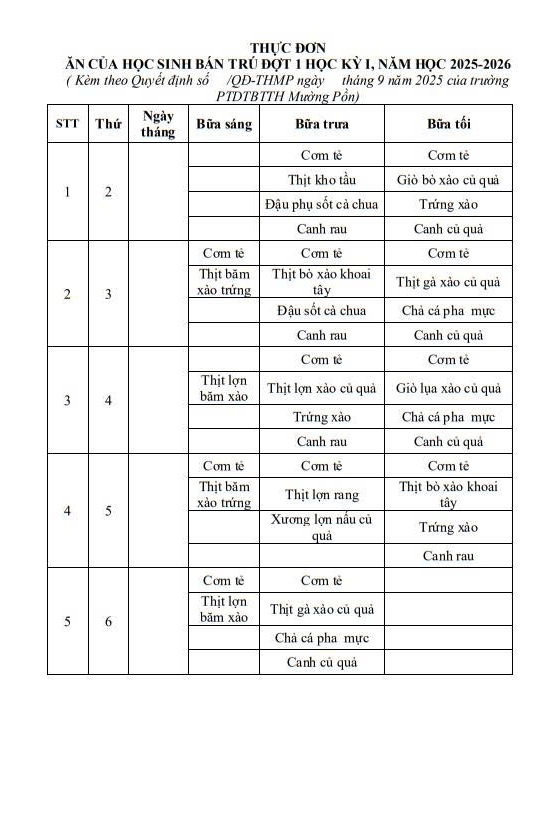 THỰC ĐƠN
ĂN CỦA HỌC SINH BÁN TRÚ ĐỢT 1 HỌC KỲ I, NĂM HỌC 2025-2026
( Kèm theo Quyết định số /QĐ-THMP ngày tháng 9 năm 2025 của trường PTDTBTTH Mường Pồn)

| STT | Thứ | Ngày tháng | Bữa sáng | Bữa trưa | Bữa tối |
|---|---|---|---|---|---|
| 1 | 2 | | | Cơm tẻ | Cơm tẻ |
| | | | | Thịt kho tầu | Giò bò xào củ quả |
| | | | | Đậu phụ sốt cà chua | Trứng xào |
| | | | | Canh rau | Canh củ quả |
| 2 | 3 | | Cơm tẻ | Cơm tẻ | Cơm tẻ |
| | | | Thịt băm xào trứng | Thịt bò xào khoai tây | Thịt gà xào củ quả |
| | | | | Đậu sốt cà chua | Chả cá pha mực |
| | | | | Canh rau | Canh củ quả |
| 3 | 4 | | | Cơm tẻ | Cơm tẻ |
| | | | Thịt lợn băm xào | Thịt lợn xào củ quả | Giò lụa xào củ quả |
| | | | | Trứng xào | Chả cá pha mực |
| | | | | Canh rau | Canh củ quả |
| 4 | 5 | | Cơm tẻ | Cơm tẻ | Cơm tẻ |
| | | | Thịt băm xào trứng | Thịt lợn rang | Thịt bò xào khoai tây |
| | | | | Xương lợn nấu củ quả | Trứng xào |
| | | | | | Canh rau |
| 5 | 6 | | Cơm tẻ | Cơm tẻ | |
| | | | Thịt lợn băm xào | Thịt gà xào củ quả | |
| | | | | Chả cá pha mực | |
| | | | | Canh củ quả | |